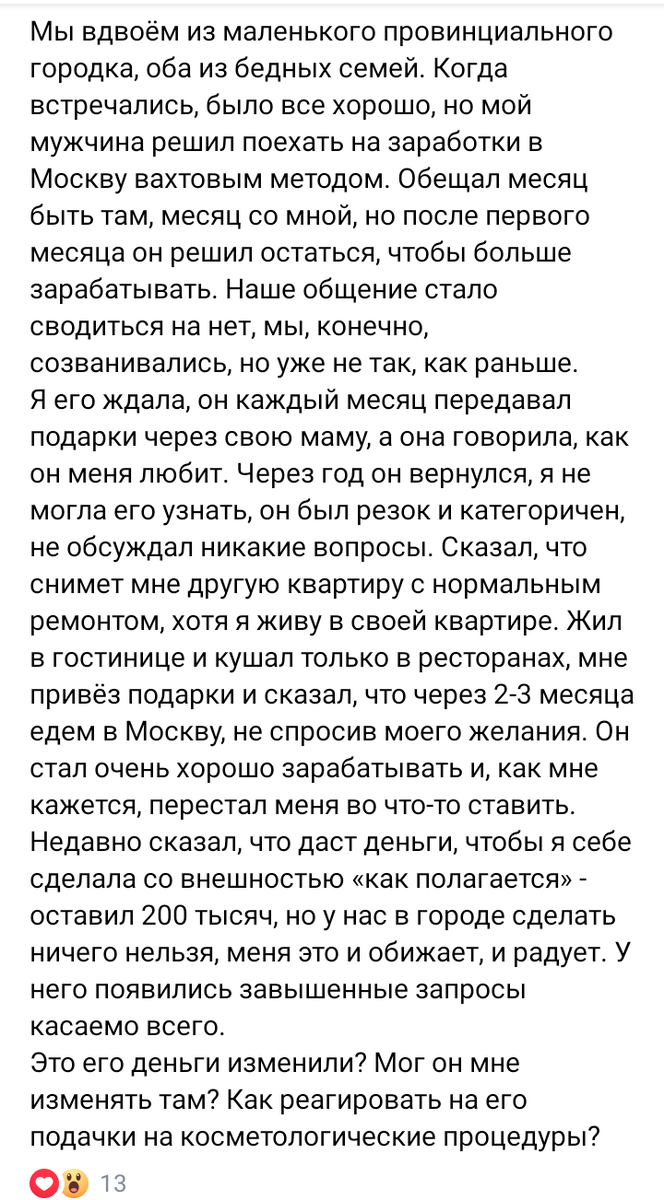 Мы вдвоём из маленького провинциального городка, оба из бедных семей. Когда встречались, было все хорошо, но мой мужчина решил поехать на заработки в Москву вахтовым методом. Обещал месяц быть там, месяц со мной, но после первого месяца он решил остаться, чтобы больше зарабатывать. Наше общение стало сводиться на нет, мы, конечно, созванивались, но уже не так, как раньше.
Я его ждала, он каждый месяц передавал подарки через свою маму, а она говорила, как он меня любит. Через год он вернулся, я не могла его узнать, он был резок и категоричен, не обсуждал никакие вопросы. Сказал, что снимет мне другую квартиру с нормальным ремонтом, хотя я живу в своей квартире. Жил в гостинице и кушал только в ресторанах, мне привёз подарки и сказал, что через 2-3 месяца едем в Москву, не спросив моего желания. Он стал очень хорошо зарабатывать и, как мне кажется, перестал меня во что-то ставить. Недавно сказал, что даст деньги, чтобы я себе сделала со внешностью «как полагается» - оставил 200 тысяч, но у нас в городе сделать ничего нельзя, меня это и обижает, и радует. У него появились завышенные запросы касаемо всего.
Это его деньги изменили? Мог он мне изменять там? Как реагировать на его подачки на косметологические процедуры?

13